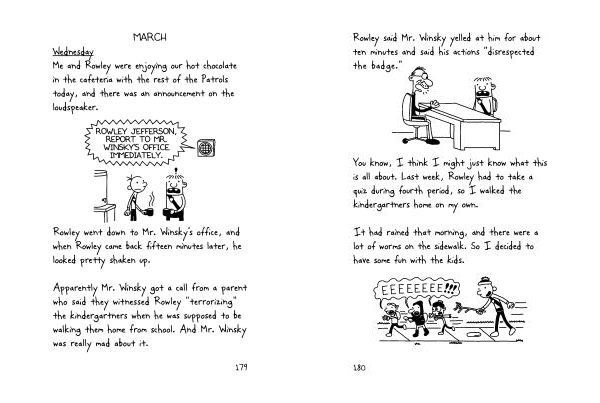 MARCH

Wednesday

Me and Rowley were enjoying our hot chocolate in the cafeteria with the rest of the Patrols today, and there was an announcement on the loudspeaker.

ROWLEY JEFFERSON, REPORT TO MR. WINSKY'S OFFICE IMMEDIATELY.

Rowley went down to Mr. Winsky's office, and when Rowley came back fifteen minutes later, he looked pretty shaken up.

Apparently Mr. Winsky got a call from a parent who said they witnessed Rowley "terrorizing" the kindergartners when he was supposed to be walking them home from school. And Mr. Winsky was really mad about it.

179

Rowley said Mr. Winsky yelled at him for about ten minutes and said his actions "disrespected the badge."

You know, I think I might just know what this is all about. Last week, Rowley had to take a quiz during fourth period, so I walked the kindergartners home on my own.

It had rained that morning, and there were a lot of worms on the sidewalk. So I decided to have some fun with the kids.

EEEEEEEE!!!

180